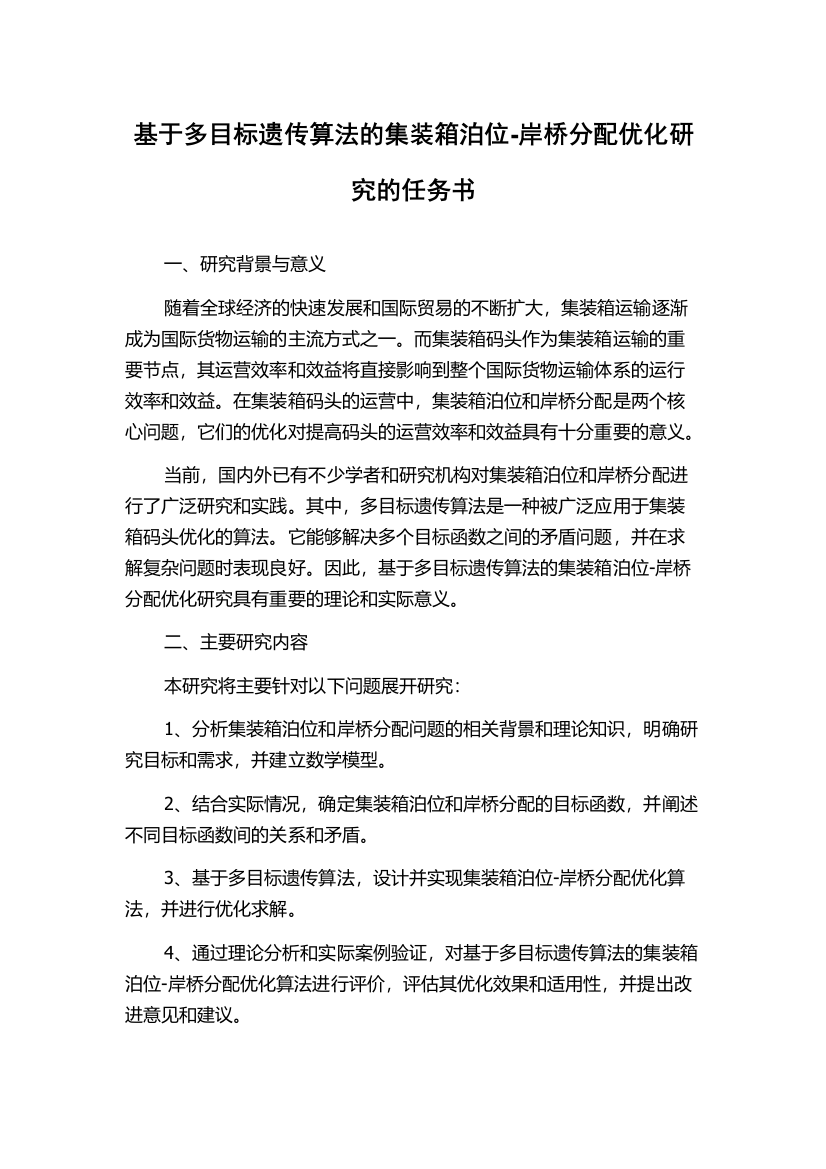 基于多目标遗传算法的集装箱泊位-岸桥分配优化研究的任务书

一、研究背景与意义

随着全球经济的快速发展和国际贸易的不断扩大，集装箱运输逐渐成为国际货物运输的主流方式之一。而集装箱码头作为集装箱运输的重要节点，其运营效率和效益将直接影响到整个国际货物运输体系的运行效率和效益。在集装箱码头的运营中，集装箱泊位和岸桥分配是两个核心问题，它们的优化对提高码头的运营效率和效益具有十分重要的意义。

当前，国内外已有不少学者和研究机构对集装箱泊位和岸桥分配进行了广泛研究和实践。其中，多目标遗传算法是一种被广泛应用于集装箱码头优化的算法。它能够解决多个目标函数之间的矛盾问题，并在求解复杂问题时表现良好。因此，基于多目标遗传算法的集装箱泊位-岸桥分配优化研究具有重要的理论和实际意义。

二、主要研究内容

本研究将主要针对以下问题展开研究：

1、分析集装箱泊位和岸桥分配问题的相关背景和理论知识，明确研究目标和需求，并建立数学模型。

2、结合实际情况，确定集装箱泊位和岸桥分配的目标函数，并阐述不同目标函数间的关系和矛盾。

3、基于多目标遗传算法，设计并实现集装箱泊位-岸桥分配优化算法，并进行优化求解。

4、通过理论分析和实际案例验证，对基于多目标遗传算法的集装箱泊位-岸桥分配优化算法进行评价，评估其优化效果和适用性，并提出改进意见和建议。